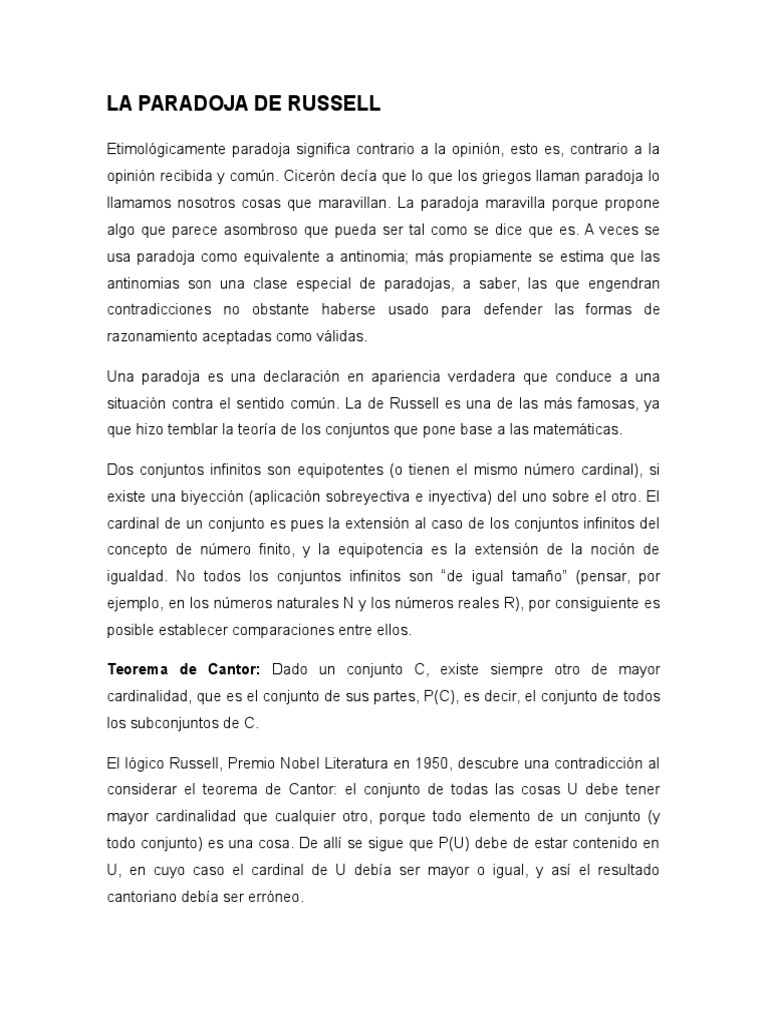 LA PARADOJA DE RUSSELL

Etimológicamente paradoja significa contrario a la opinión, esto es, contrario a la opinión recibida y común. Cicerón decía que lo que los griegos llaman paradoja lo llamamos nosotros cosas que maravillan. La paradoja maravilla porque propone algo que parece asombroso que pueda ser tal como se dice que es. A veces se usa paradoja como equivalente a antinomia; más propiamente se estima que las antinomias son una clase especial de paradojas, a saber, las que engendran contradicciones no obstante haberse usado para defender las formas de razonamiento aceptadas como válidas.

Una paradoja es una declaración en apariencia verdadera que conduce a una situación contra el sentido común. La de Russell es una de las más famosas, ya que hizo temblar la teoría de los conjuntos que pone base a las matemáticas.

Dos conjuntos infinitos son equipotentes (o tienen el mismo número cardinal), si existe una biyección (aplicación sobreyectiva e inyectiva) del uno sobre el otro. El cardinal de un conjunto es pues la extensión al caso de los conjuntos infinitos del concepto de número finito, y la equipotencia es la extensión de la noción de igualdad. No todos los conjuntos infinitos son "de igual tamaño" (pensar, por ejemplo, en los números naturales N y los números reales R), por consiguiente es posible establecer comparaciones entre ellos.

Teorema de Cantor: Dado un conjunto C, existe siempre otro de mayor cardinalidad, que es el conjunto de sus partes, P(C), es decir, el conjunto de todos los subconjuntos de C.

El lógico Russell, Premio Nobel Literatura en 1950, descubre una contradicción al considerar el teorema de Cantor: el conjunto de todas las cosas U debe tener mayor cardinalidad que cualquier otro, porque todo elemento de un conjunto (y todo conjunto) es una cosa. De allí se sigue que P(U) debe de estar contenido en U, en cuyo caso el cardinal de U debía ser mayor o igual, y así el resultado cantoriano debía ser erróneo.